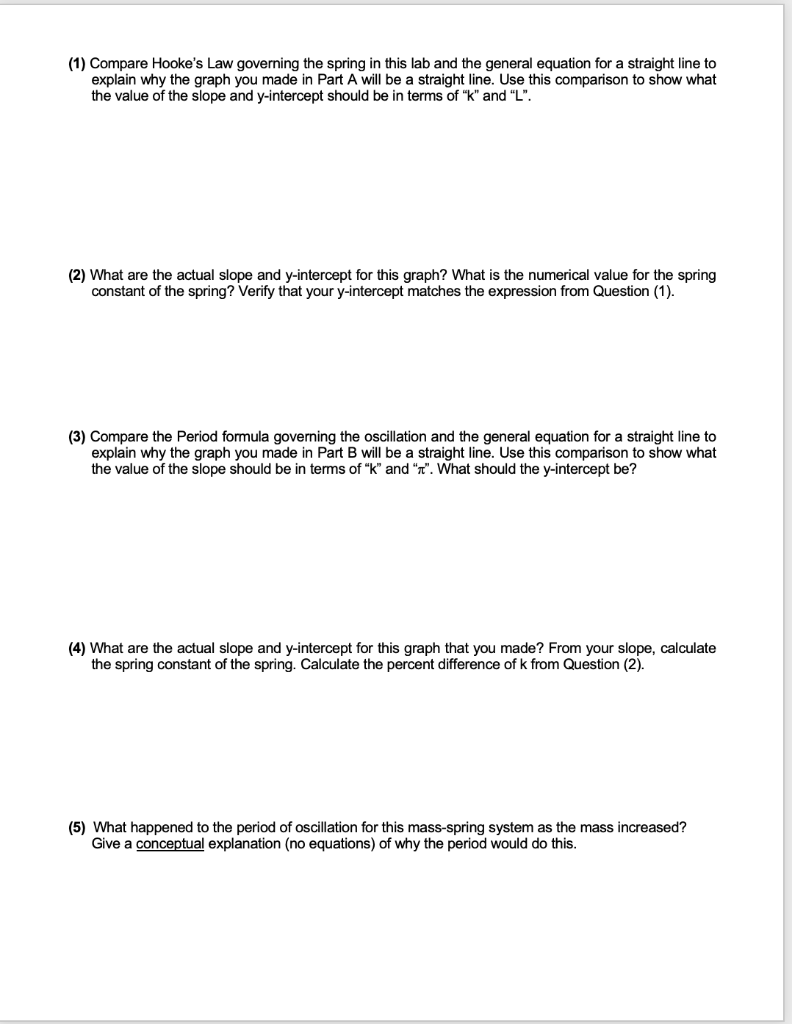 (1) Compare Hooke's Law governing the spring in this lab and the general equation for a straight line to explain why the graph you made in Part A will be a straight line. Use this comparison to show what the value of the slope and y-intercept should be in terms of "k" and "L".

(2) What are the actual slope and y-intercept for this graph? What is the numerical value for the spring constant of the spring? Verify that your y-intercept matches the expression from Question (1).

(3) Compare the Period formula governing the oscillation and the general equation for a straight line to explain why the graph you made in Part B will be a straight line. Use this comparison to show what the value of the slope should be in terms of "k" and "$\pi$". What should the y-intercept be?

(4) What are the actual slope and y-intercept for this graph that you made? From your slope, calculate the spring constant of the spring. Calculate the percent difference of k from Question (2).

(5) What happened to the period of oscillation for this mass-spring system as the mass increased? Give a conceptual explanation (no equations) of why the period would do this.